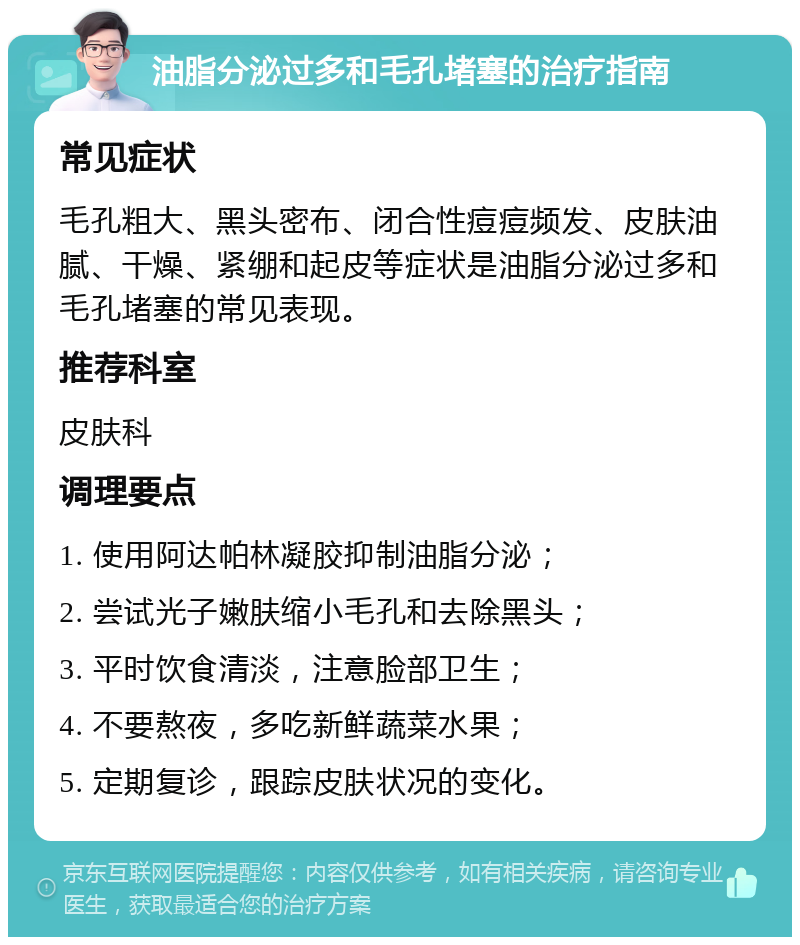 油脂分泌过多和毛孔堵塞的治疗指南

常见症状

毛孔粗大、黑头密布、闭合性痘痘频发、皮肤油腻、干燥、紧绷和起皮等症状是油脂分泌过多和毛孔堵塞的常见表现。

推荐科室

皮肤科

调理要点

1. 使用阿达帕林凝胶抑制油脂分泌；

2. 尝试光子嫩肤缩小毛孔和去除黑头；

3. 平时饮食清淡，注意脸部卫生；

4. 不要熬夜，多吃新鲜蔬菜水果；

5. 定期复诊，跟踪皮肤状况的变化。

京东互联网医院提醒您：内容仅供参考，如有相关疾病，请咨询专业医生，获取最适合您的治疗方案